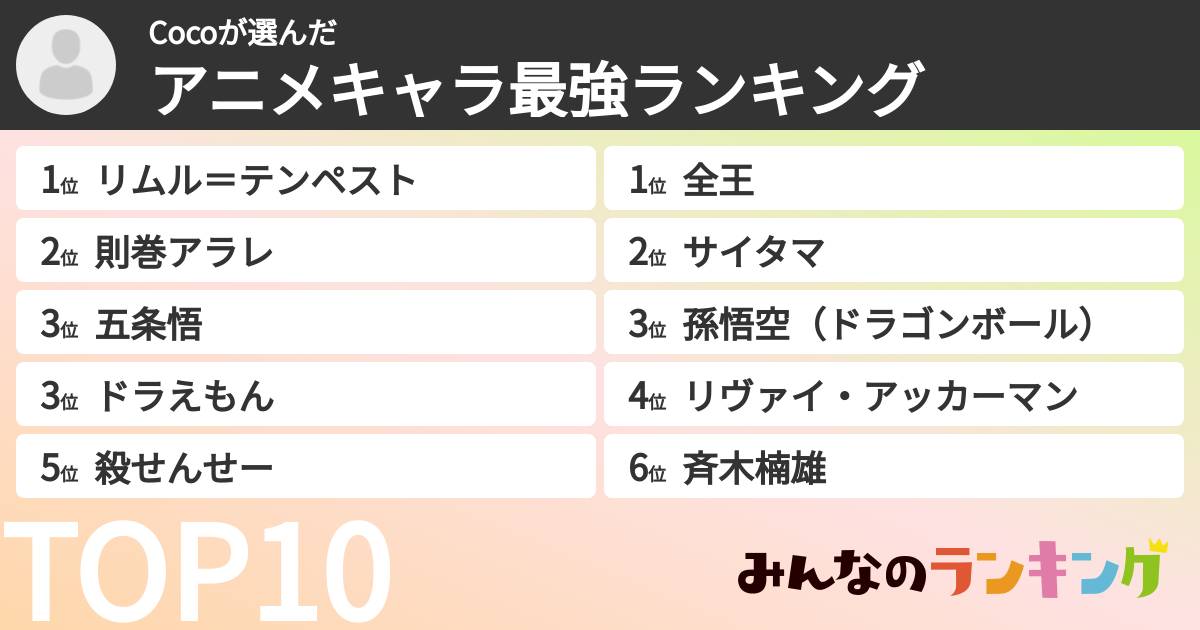 Cocoが選んだ
アニメキャラ最強ランキング

1位 リムル＝テンペスト
2位 則巻アラレ
3位 五条悟
3位 ドラえもん
5位 殺せんせー

1位 全王
2位 サイタマ
3位 孫悟空（ドラゴンボール）
4位 リヴァイ・アッカーマン
6位 斉木楠雄

TOP10

みんなのランキング